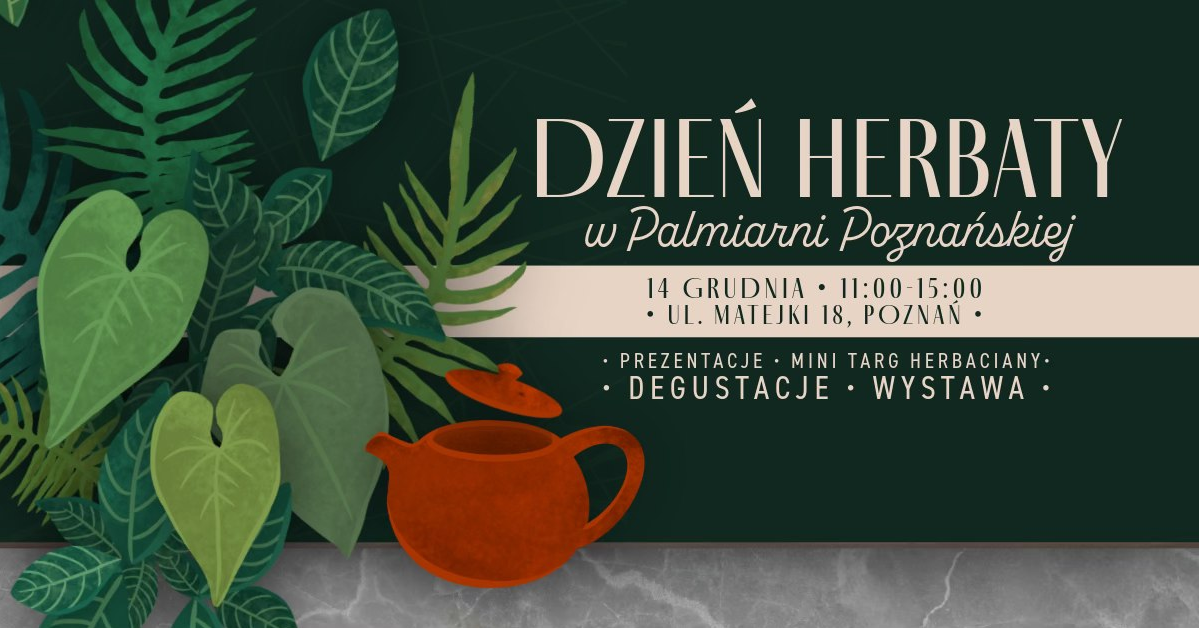 DZIEŃ HERBATY
w Palmiarni Poznańskiej

14 GRUDNIA • 11:00-15:00
• UL. MATEJKI 18, POZNAŃ •

• PREZENTACJE • MINI TARG HERBACIANY •
• DEGUSTACJE • WYSTAWA •